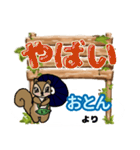 やばい

おとん
より